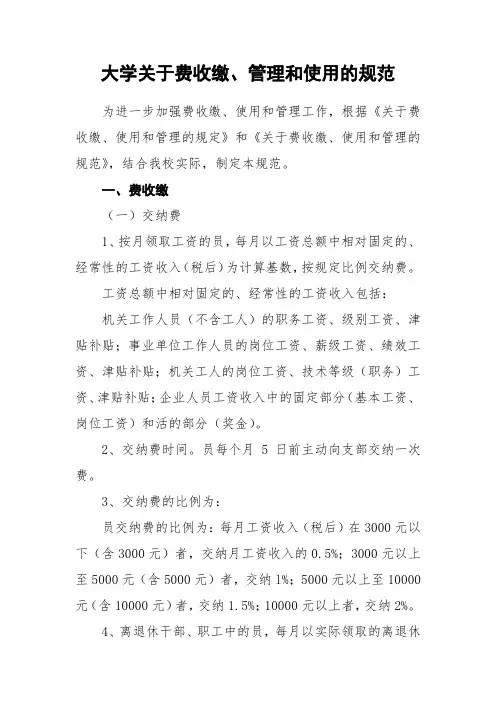 大学关于费收缴、管理和使用的规范

为进一步加强费收缴、使用和管理工作，根据《关于费收缴、使用和管理的规定》和《关于费收缴、使用和管理的规范》，结合我校实际，制定本规范。

一、费收缴

（一）交纳费

1、按月领取工资的员，每月以工资总额中相对固定的、经常性的工资收入（税后）为计算基数，按规定比例交纳费。

工资总额中相对固定的、经常性的工资收入包括：

机关工作人员（不含工人）的职务工资、级别工资、津贴补贴；事业单位工作人员的岗位工资、薪级工资、绩效工资、津贴补贴；机关工人的岗位工资、技术等级（职务）工资、津贴补贴；企业人员工资收入中的固定部分（基本工资、岗位工资）和活的部分（奖金）。

2、交纳费时间。员每个月 5 日前主动向支部交纳一次费。

3、交纳费的比例为：

员交纳费的比例为：每月工资收入（税后）在 3000 元以下（含 3000 元）者，交纳月工资收入的 0.5%；3000 元以上至 5000 元（含 5000 元）者，交纳 1%；5000 元以上至 10000 元（含 10000 元）者，交纳 1.5%；10000 元以上者，交纳 2%。

4、离退休干部、职工中的员，每月以实际领取的离退休